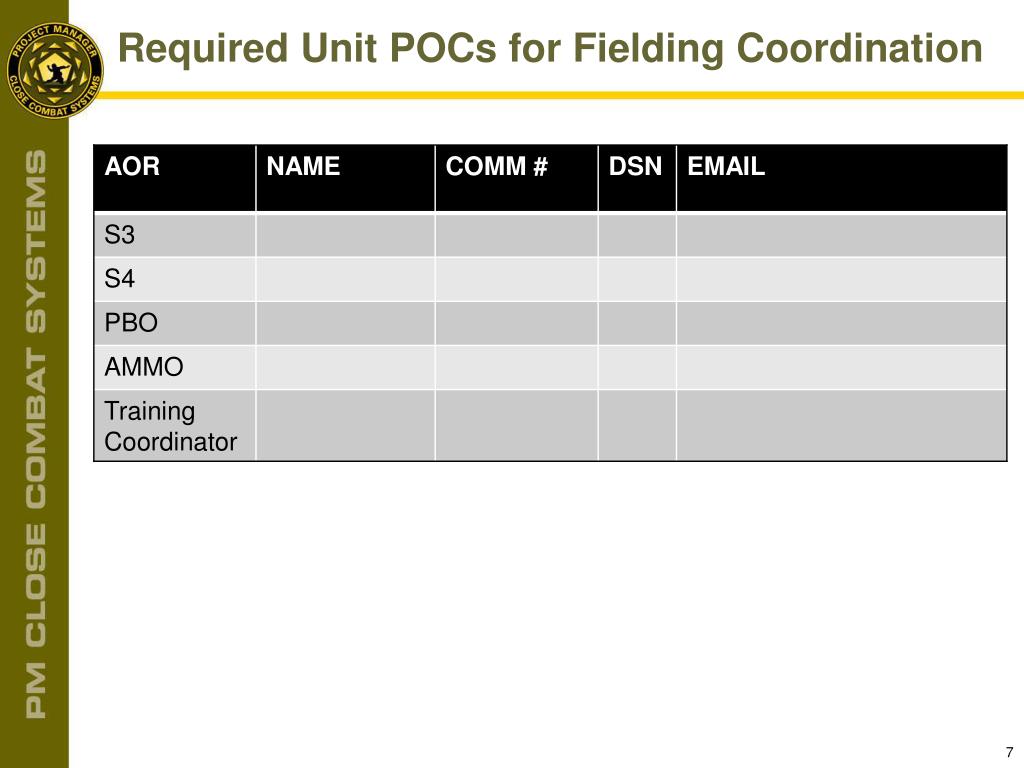 PROJECT MANAGER
CLOSE COMBAT SYSTEMS

Required Unit POCs for Fielding Coordination

PM CLOSE COMBAT SYSTEMS

| AOR | NAME | COMM # | DSN | EMAIL |
|---|---|---|---|---|
| S3 | | | | |
| S4 | | | | |
| PBO | | | | |
| AMMO | | | | |
| Training Coordinator | | | | |

7